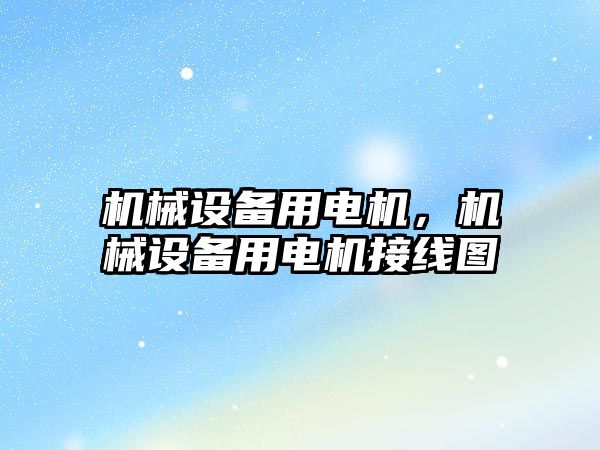 机械设备用电机，机械设备用电机接线图